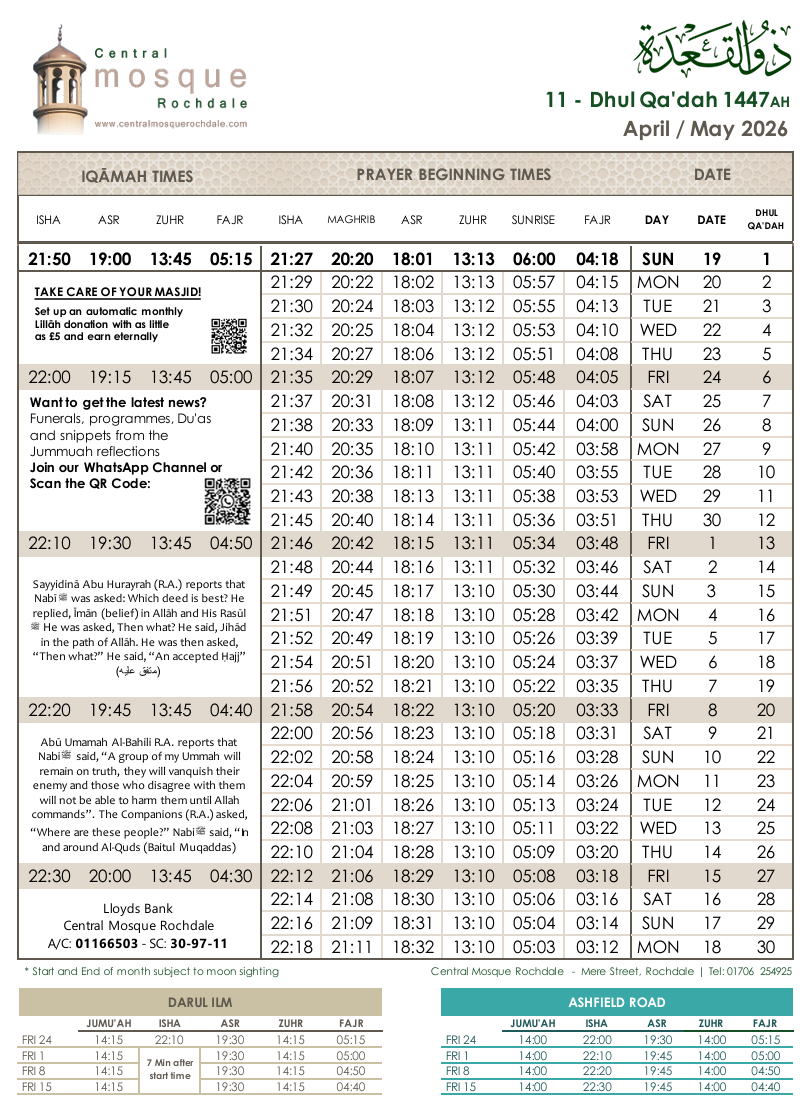 Central
mosque
Rochdale
www.centralmosquerochdale.com

ذو القعدة

11 - Dhul Qa'dah 1447AH
April / May 2026

| IQĀMAH TIMES | | | | PRAYER BEGINNING TIMES | | | | | | DATE | | |
|---|---|---|---|---|---|---|---|---|---|---|---|---|
| ISHA | ASR | ZUHR | FAJR | ISHA | MAGHRIB | ASR | ZUHR | SUNRISE | FAJR | DAY | DATE | DHUL QA'DAH |
| 21:50 | 19:00 | 13:45 | 05:15 | 21:27 | 20:20 | 18:01 | 13:13 | 06:00 | 04:18 | SUN | 19 | 1 |
| | | | | 21:29 | 20:22 | 18:02 | 13:13 | 05:57 | 04:15 | MON | 20 | 2 |
| | | | | 21:30 | 20:24 | 18:03 | 13:12 | 05:55 | 04:13 | TUE | 21 | 3 |
| | | | | 21:32 | 20:25 | 18:04 | 13:12 | 05:53 | 04:10 | WED | 22 | 4 |
| | | | | 21:34 | 20:27 | 18:06 | 13:12 | 05:51 | 04:08 | THU | 23 | 5 |
| 22:00 | 19:15 | 13:45 | 05:00 | 21:35 | 20:29 | 18:07 | 13:12 | 05:48 | 04:05 | FRI | 24 | 6 |
| | | | | 21:37 | 20:31 | 18:08 | 13:12 | 05:46 | 04:03 | SAT | 25 | 7 |
| | | | | 21:38 | 20:33 | 18:09 | 13:11 | 05:44 | 04:00 | SUN | 26 | 8 |
| | | | | 21:40 | 20:35 | 18:10 | 13:11 | 05:42 | 03:58 | MON | 27 | 9 |
| | | | | 21:42 | 20:36 | 18:11 | 13:11 | 05:40 | 03:55 | TUE | 28 | 10 |
| | | | | 21:43 | 20:38 | 18:13 | 13:11 | 05:38 | 03:53 | WED | 29 | 11 |
| | | | | 21:45 | 20:40 | 18:14 | 13:11 | 05:36 | 03:51 | THU | 30 | 12 |
| 22:10 | 19:30 | 13:45 | 04:50 | 21:46 | 20:42 | 18:15 | 13:11 | 05:34 | 03:48 | FRI | 1 | 13 |
| | | | | 21:48 | 20:44 | 18:16 | 13:11 | 05:32 | 03:46 | SAT | 2 | 14 |
| | | | | 21:49 | 20:45 | 18:17 | 13:10 | 05:30 | 03:44 | SUN | 3 | 15 |
| | | | | 21:51 | 20:47 | 18:18 | 13:10 | 05:28 | 03:42 | MON | 4 | 16 |
| | | | | 21:52 | 20:49 | 18:19 | 13:10 | 05:26 | 03:39 | TUE | 5 | 17 |
| | | | | 21:54 | 20:51 | 18:20 | 13:10 | 05:24 | 03:37 | WED | 6 | 18 |
| | | | | 21:56 | 20:52 | 18:21 | 13:10 | 05:22 | 03:35 | THU | 7 | 19 |
| 22:20 | 19:45 | 13:45 | 04:40 | 21:58 | 20:54 | 18:22 | 13:10 | 05:20 | 03:33 | FRI | 8 | 20 |
| | | | | 22:00 | 20:56 | 18:23 | 13:10 | 05:18 | 03:31 | SAT | 9 | 21 |
| | | | | 22:02 | 20:58 | 18:24 | 13:10 | 05:16 | 03:28 | SUN | 10 | 22 |
| | | | | 22:04 | 20:59 | 18:25 | 13:10 | 05:14 | 03:26 | MON | 11 | 23 |
| | | | | 22:06 | 21:01 | 18:26 | 13:10 | 05:13 | 03:24 | TUE | 12 | 24 |
| | | | | 22:08 | 21:03 | 18:27 | 13:10 | 05:11 | 03:22 | WED | 13 | 25 |
| | | | | 22:10 | 21:04 | 18:28 | 13:10 | 05:09 | 03:20 | THU | 14 | 26 |
| 22:30 | 20:00 | 13:45 | 04:30 | 22:12 | 21:06 | 18:29 | 13:10 | 05:08 | 03:18 | FRI | 15 | 27 |
| | | | | 22:14 | 21:08 | 18:30 | 13:10 | 05:06 | 03:16 | SAT | 16 | 28 |
| | | | | 22:16 | 21:09 | 18:31 | 13:10 | 05:04 | 03:14 | SUN | 17 | 29 |
| | | | | 22:18 | 21:11 | 18:32 | 13:10 | 05:03 | 03:12 | MON | 18 | 30 |

TAKE CARE OF YOUR MASJID!
Set up an automatic monthly Lillāh donation with as little as £5 and earn eternally

Want to get the latest news?
Funerals, programmes, Du'as and snippets from the Jummuah reflections
Join our WhatsApp Channel or Scan the QR Code:

Sayyidinā Abu Hurayrah (R.A.) reports that Nabi ﷺ was asked: Which deed is best? He replied, Īmān (belief) in Allāh and His Rasūl ﷺ He was asked, Then what? He said, Jihād in the path of Allāh. He was then asked, "Then what?" He said, "An accepted Hajj" (متفق عليه)

Abū Umamah Al-Bahili R.A. reports that Nabi ﷺ said, "A group of my Ummah will remain on truth, they will vanquish their enemy and those who disagree with them will not be able to harm them until Allah commands". The Companions (R.A.) asked, "Where are these people?" Nabi ﷺ said, "In and around Al-Quds (Baitul Muqaddas)

Lloyds Bank
Central Mosque Rochdale
A/C: 01166503 - SC: 30-97-11

* Start and End of month subject to moon sighting
Central Mosque Rochdale - Mere Street, Rochdale | Tel: 01706 254925

DARUL ILM

| | JUMU'AH | ISHA | ASR | ZUHR | FAJR |
|---|---|---|---|---|---|
| FRI 24 | 14:15 | 22:10 | 19:30 | 14:15 | 05:15 |
| FRI 1 | 14:15 | 7 Min after start time | 19:30 | 14:15 | 05:00 |
| FRI 8 | 14:15 | | 19:30 | 14:15 | 04:50 |
| FRI 15 | 14:15 | | 19:30 | 14:15 | 04:40 |

ASHFIELD ROAD

| | JUMU'AH | ISHA | ASR | ZUHR | FAJR |
|---|---|---|---|---|---|
| FRI 24 | 14:00 | 22:00 | 19:30 | 14:00 | 05:15 |
| FRI 1 | 14:00 | 22:10 | 19:45 | 14:00 | 05:00 |
| FRI 8 | 14:00 | 22:20 | 19:45 | 14:00 | 04:50 |
| FRI 15 | 14:00 | 22:30 | 19:45 | 14:00 | 04:40 |